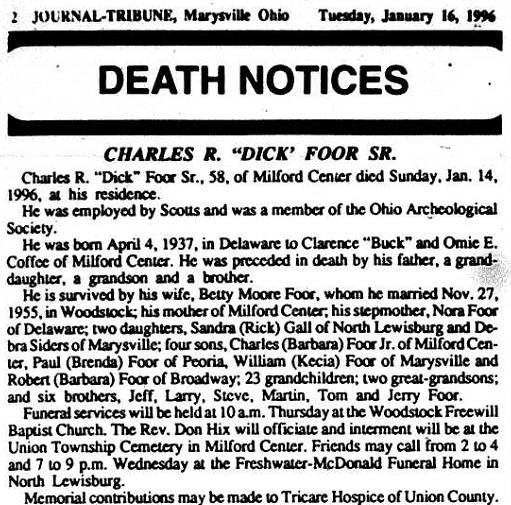 2 JOURNAL-TRIBUNE, Marysville Ohio Tuesday, January 16, 1996

DEATH NOTICES

CHARLES R. "DICK' FOOR SR.

Charles R. "Dick" Foor Sr., 58, of Milford Center died Sunday, Jan. 14, 1996, at his residence.

He was employed by Scotts and was a member of the Ohio Archeological Society.

He was born April 4, 1937, in Delaware to Clarence "Buck" and Omie E. Coffee of Milford Center. He was preceded in death by his father, a granddaughter, a grandson and a brother.

He is survived by his wife, Betty Moore Foor, whom he married Nov. 27, 1955, in Woodstock; his mother of Milford Center; his stepmother, Nora Foor of Delaware; two daughters, Sandra (Rick) Gall of North Lewisburg and Debra Siders of Marysville; four sons, Charles (Barbara) Foor Jr. of Milford Center, Paul (Brenda) Foor of Peoria, William (Kecia) Foor of Marysville and Robert (Barbara) Foor of Broadway; 23 grandchildren; two great-grandsons; and six brothers, Jeff, Larry, Steve, Martin, Tom and Jerry Foor.

Funeral services will be held at 10 a.m. Thursday at the Woodstock Freewill Baptist Church. The Rev. Don Hix will officiate and interment will be at the Union Township Cemetery in Milford Center. Friends may call from 2 to 4 and 7 to 9 p.m. Wednesday at the Freshwater-McDonald Funeral Home in North Lewisburg.

Memorial contributions may be made to Tricare Hospice of Union County.